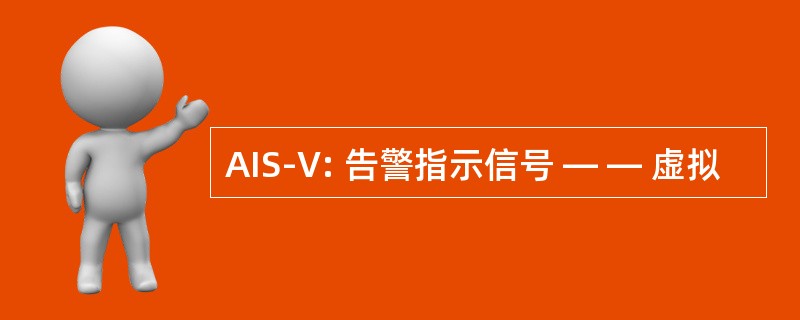 AIS-V: 告警指示信号 — — 虚拟